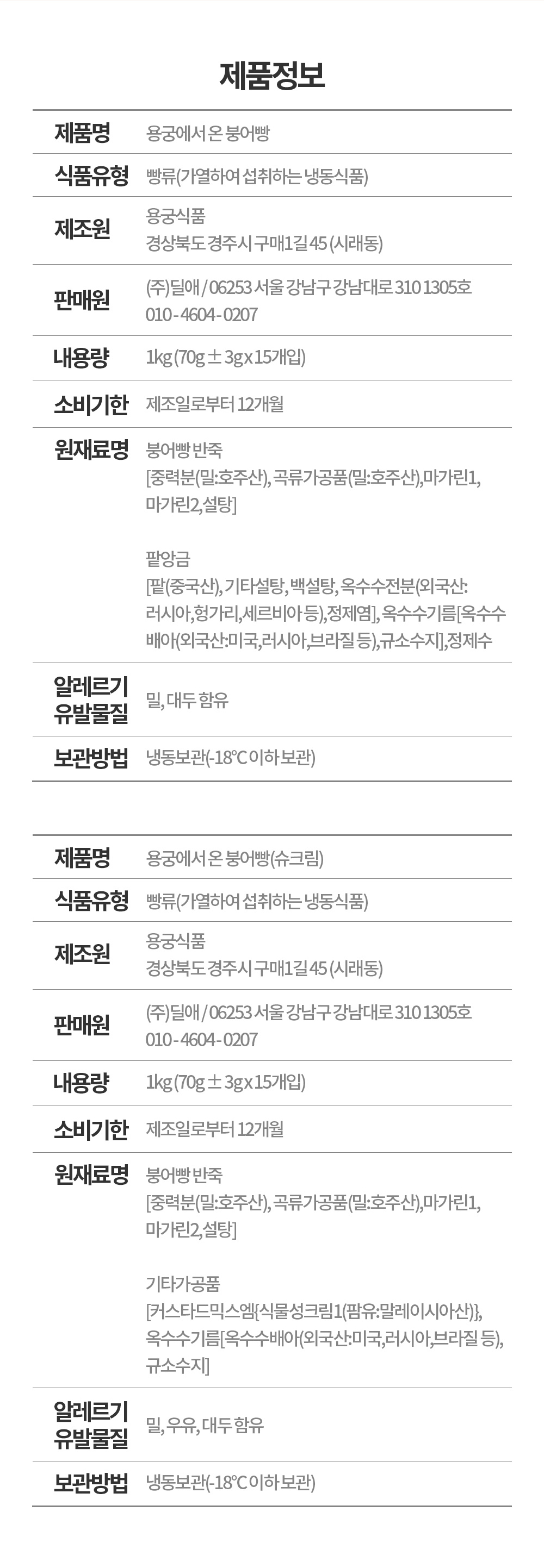 제품정보

제품명
용궁에서 온 붕어빵

식품유형
빵류(가열하여 섭취하는 냉동식품)

제조원
용궁식품
경상북도 경주시 구매1길 45 (시래동)

판매원
(주)딜애 / 06253 서울 강남구 강남대로 310 1305호
010 - 4604 - 0207

내용량
1kg (70g ± 3g x 15개입)

소비기한
제조일로부터 12개월

원재료명
붕어빵 반죽
[중력분(밀:호주산), 곡류가공품(밀:호주산),마가린1, 마가린2,설탕]

팥앙금
[팥(중국산), 기타설탕, 백설탕, 옥수수전분(외국산: 러시아,헝가리,세르비아 등),정제염], 옥수수기름[옥수수배아(외국산:미국,러시아,브라질 등),규소수지],정제수

알레르기
유발물질
밀, 대두 함유

보관방법
냉동보관(-18°C 이하 보관)

제품명
용궁에서 온 붕어빵(슈크림)

식품유형
빵류(가열하여 섭취하는 냉동식품)

제조원
용궁식품
경상북도 경주시 구매1길 45 (시래동)

판매원
(주)딜애 / 06253 서울 강남구 강남대로 310 1305호
010 - 4604 - 0207

내용량
1kg (70g ± 3g x 15개입)

소비기한
제조일로부터 12개월

원재료명
붕어빵 반죽
[중력분(밀:호주산), 곡류가공품(밀:호주산),마가린1, 마가린2,설탕]

기타가공품
[커스타드믹스엠{식물성크림1(팜유:말레이시아산)}, 옥수수기름[옥수수배아(외국산:미국,러시아,브라질 등), 규소수지]

알레르기
유발물질
밀, 우유, 대두 함유

보관방법
냉동보관(-18°C 이하 보관)